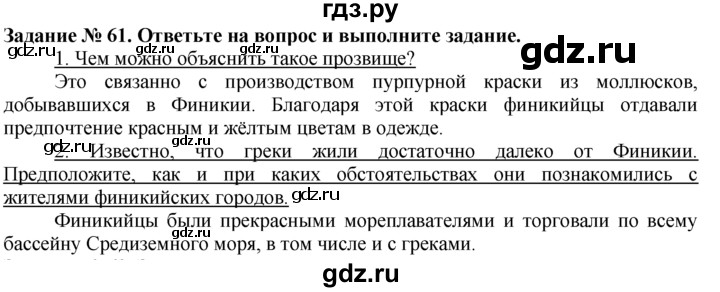 гдз.ру

Задание № 61. Ответьте на вопрос и выполните задание.

gdz.ru gdz.ru gdz.ru gdz.ru

1. Чем можно объяснить такое прозвище?

Это связанно с производством пурпурной краски из моллюсков, добывавшихся в Финикии. Благодаря этой краски финикийцы отдавали предпочтение красным и жёлтым цветам в одежде.

gdz.ru

2. Известно, что греки жили достаточно далеко от Финикии. Предположите, как и при каких обстоятельствах они познакомились с жителями финикийских городов.

gdz.ru

Финикийцы были прекрасными мореплавателями и торговали по всему бассейну Средиземного моря, в том числе и с греками.

gdz.ru

gdz.ru